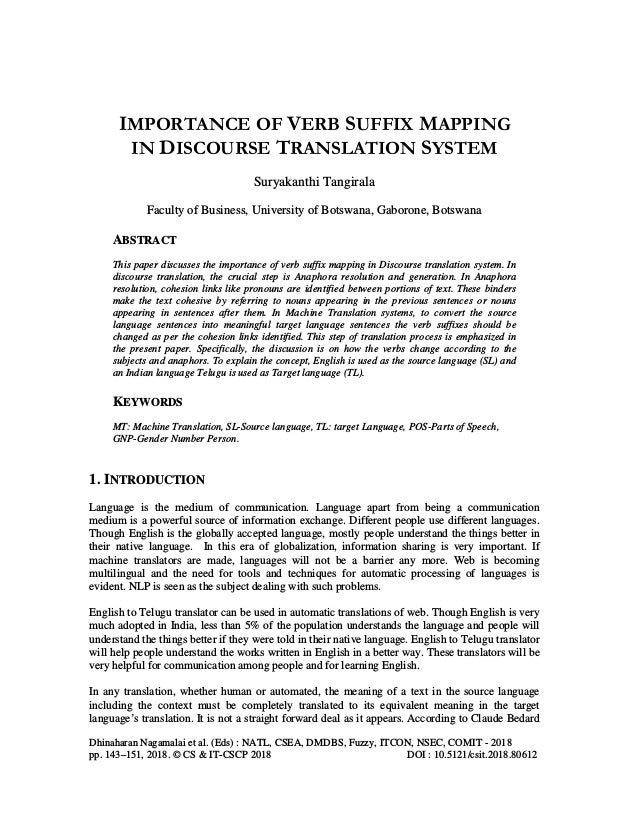 IMPORTANCE OF VERB SUFFIX MAPPING IN DISCOURSE TRANSLATION SYSTEM

Suryakanthi Tangirala

Faculty of Business, University of Botswana, Gaborone, Botswana

ABSTRACT

This paper discusses the importance of verb suffix mapping in Discourse translation system. In discourse translation, the crucial step is Anaphora resolution and generation. In Anaphora resolution, cohesion links like pronouns are identified between portions of text. These binders make the text cohesive by referring to nouns appearing in the previous sentences or nouns appearing in sentences after them. In Machine Translation systems, to convert the source language sentences into meaningful target language sentences the verb suffixes should be changed as per the cohesion links identified. This step of translation process is emphasized in the present paper. Specifically, the discussion is on how the verbs change according to the subjects and anaphors. To explain the concept, English is used as the source language (SL) and an Indian language Telugu is used as Target language (TL).

KEYWORDS

MT: Machine Translation, SL-Source language, TL: target Language, POS-Parts of Speech, GNP-Gender Number Person.

1. INTRODUCTION

Language is the medium of communication. Language apart from being a communication medium is a powerful source of information exchange. Different people use different languages. Though English is the globally accepted language, mostly people understand the things better in their native language. In this era of globalization, information sharing is very important. If machine translators are made, languages will not be a barrier any more. Web is becoming multilingual and the need for tools and techniques for automatic processing of languages is evident. NLP is seen as the subject dealing with such problems.

English to Telugu translator can be used in automatic translations of web. Though English is very much adopted in India, less than 5% of the population understands the language and people will understand the things better if they were told in their native language. English to Telugu translator will help people understand the works written in English in a better way. These translators will be very helpful for communication among people and for learning English.

In any translation, whether human or automated, the meaning of a text in the source language including the context must be completely translated to its equivalent meaning in the target language's translation. It is not a straight forward deal as it appears. According to Claude Bedard

Dhinaharan Nagamalai et al. (Eds) : NATL, CSEA, DMDBS, Fuzzy, ITCON, NSEC, COMIT - 2018
pp. 143–151, 2018. © CS & IT-CSCP 2018 DOI : 10.5121/csit.2018.80612